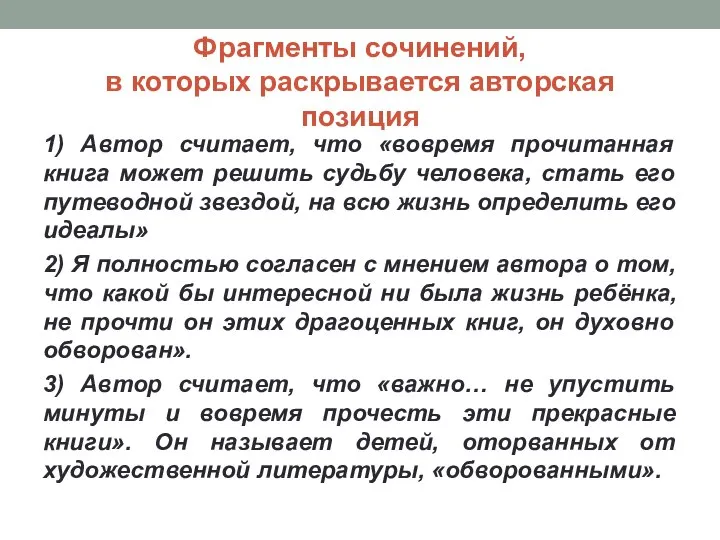 Фрагменты сочинений, в которых раскрывается авторская позиция

1) Автор считает, что «вовремя прочитанная книга может решить судьбу человека, стать его путеводной звездой, на всю жизнь определить его идеалы»

2) Я полностью согласен с мнением автора о том, что какой бы интересной ни была жизнь ребёнка, не прочти он этих драгоценных книг, он духовно обворован».

3) Автор считает, что «важно… не упустить минуты и вовремя прочесть эти прекрасные книги». Он называет детей, оторванных от художественной литературы, «обворованными».